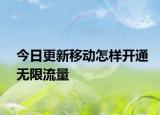 今日更新移动怎样开通无限流量